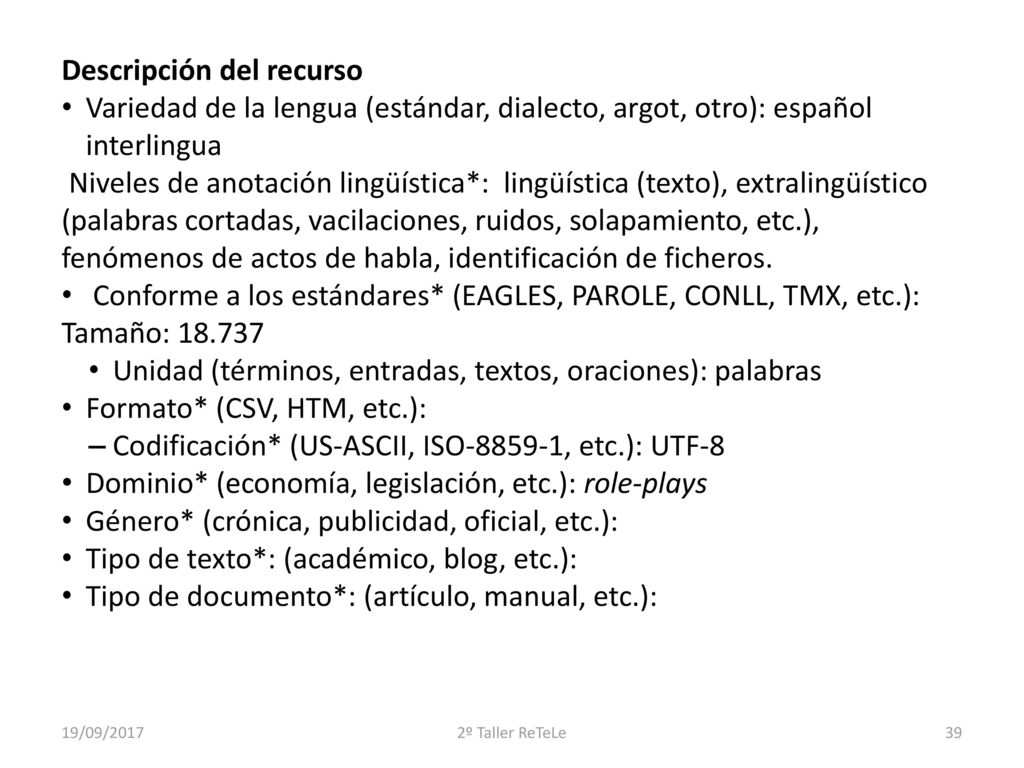 Descripción del recurso

• Variedad de la lengua (estándar, dialecto, argot, otro): español interlingua

Niveles de anotación lingüística*: lingüística (texto), extralingüístico (palabras cortadas, vacilaciones, ruidos, solapamiento, etc.), fenómenos de actos de habla, identificación de ficheros.

• Conforme a los estándares* (EAGLES, PAROLE, CONLL, TMX, etc.):

Tamaño: 18.737

• Unidad (términos, entradas, textos, oraciones): palabras

• Formato* (CSV, HTM, etc.):

– Codificación* (US-ASCII, ISO-8859-1, etc.): UTF-8

• Dominio* (economía, legislación, etc.): role-plays

• Género* (crónica, publicidad, oficial, etc.):

• Tipo de texto*: (académico, blog, etc.):

• Tipo de documento*: (artículo, manual, etc.):

19/09/2017 2º Taller ReTeLe 39